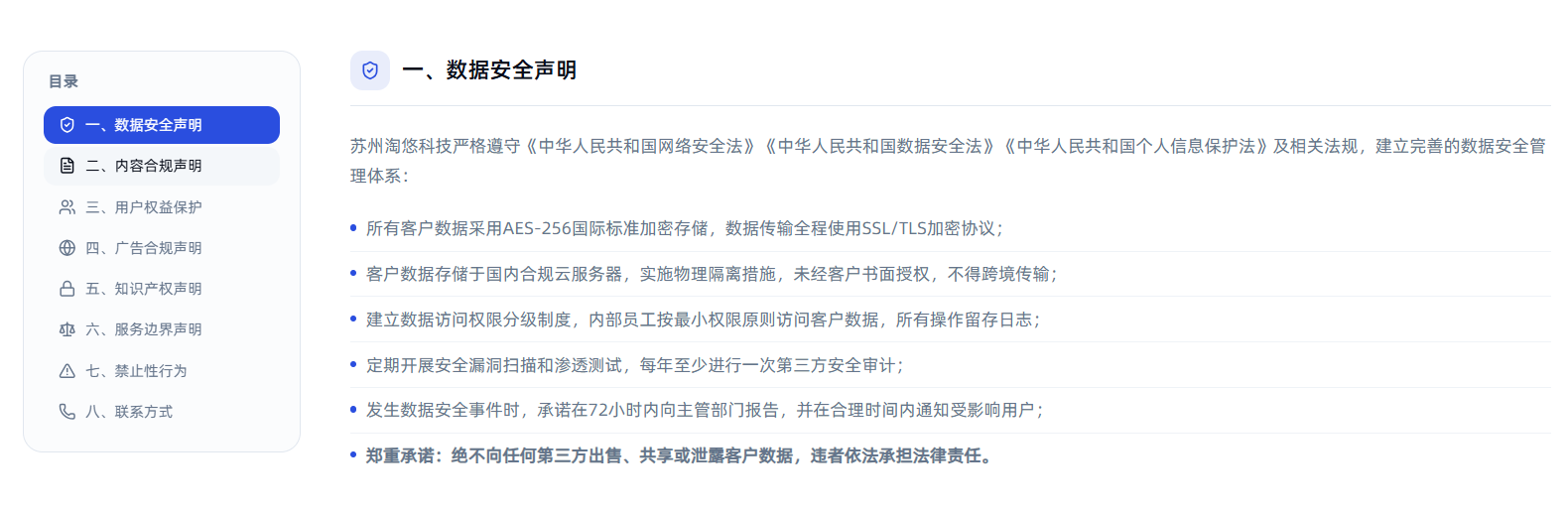 目录

一、数据安全声明

二、内容合规声明

三、用户权益保护

四、广告合规声明

五、知识产权声明

六、服务边界声明

七、禁止性行为

八、联系方式

一、数据安全声明

苏州淘悠科技严格遵守《中华人民共和国网络安全法》《中华人民共和国数据安全法》《中华人民共和国个人信息保护法》及相关法规，建立完善的数据安全管理体系：

• 所有客户数据采用AES-256国际标准加密存储，数据传输全程使用SSL/TLS加密协议；

• 客户数据存储于国内合规云服务器，实施物理隔离措施，未经客户书面授权，不得跨境传输；

• 建立数据访问权限分级制度，内部员工按最小权限原则访问客户数据，所有操作留存日志；

• 定期开展安全漏洞扫描和渗透测试，每年至少进行一次第三方安全审计；

• 发生数据安全事件时，承诺在72小时内向主管部门报告，并在合理时间内通知受影响用户；

• 郑重承诺：绝不向任何第三方出售、共享或泄露客户数据，违者依法承担法律责任。